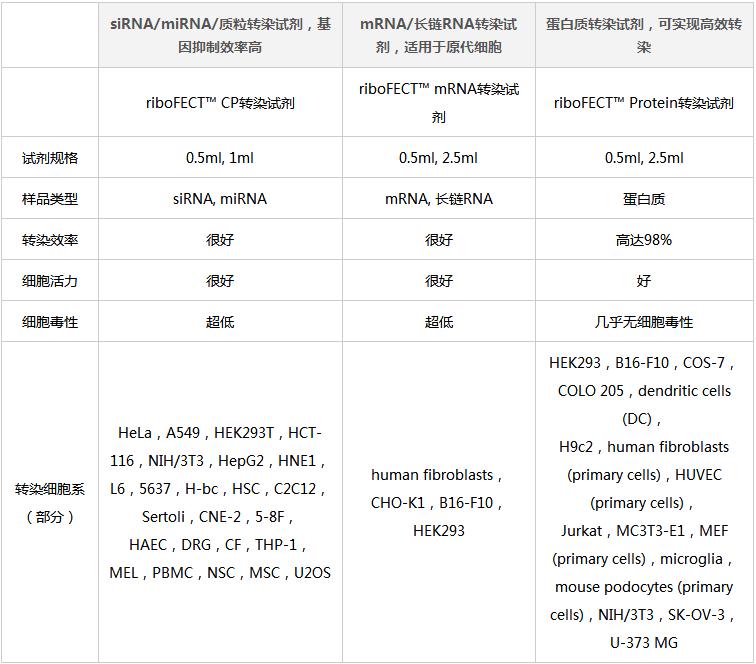 |  | siRNA/miRNA/质粒转染试剂，基因抑制效率高 | mRNA/长链RNA转染试剂，适用于原代细胞 | 蛋白质转染试剂，可实现高效转染 |
|---|---|---|---|
|  | riboFECT™ CP转染试剂 | riboFECT™ mRNA转染试剂 | riboFECT™ Protein转染试剂 |
| 试剂规格 | 0.5ml, 1ml | 0.5ml, 2.5ml | 0.5ml, 2.5ml |
| 样品类型 | siRNA, miRNA | mRNA, 长链RNA | 蛋白质 |
| 转染效率 | 很好 | 很好 | 高达98% |
| 细胞活力 | 很好 | 很好 | 好 |
| 细胞毒性 | 超低 | 超低 | 几乎无细胞毒性 |
| 转染细胞系（部分） | HeLa，A549，HEK293T，HCT-116，NIH/3T3，HepG2，HNE1，L6，5637，H-bc，HSC，C2C12，Sertoli，CNE-2，5-8F，HAEC，DRG，CF，THP-1，MEL，PBMC，NSC，MSC，U2OS | human fibroblasts，CHO-K1，B16-F10，HEK293 | HEK293，B16-F10，COS-7，COLO 205，dendritic cells (DC)，H9c2，human fibroblasts (primary cells)，HUVEC (primary cells)，Jurkat，MC3T3-E1，MEF (primary cells)，microglia，mouse podocytes (primary cells)，NIH/3T3，SK-OV-3，U-373 MG |